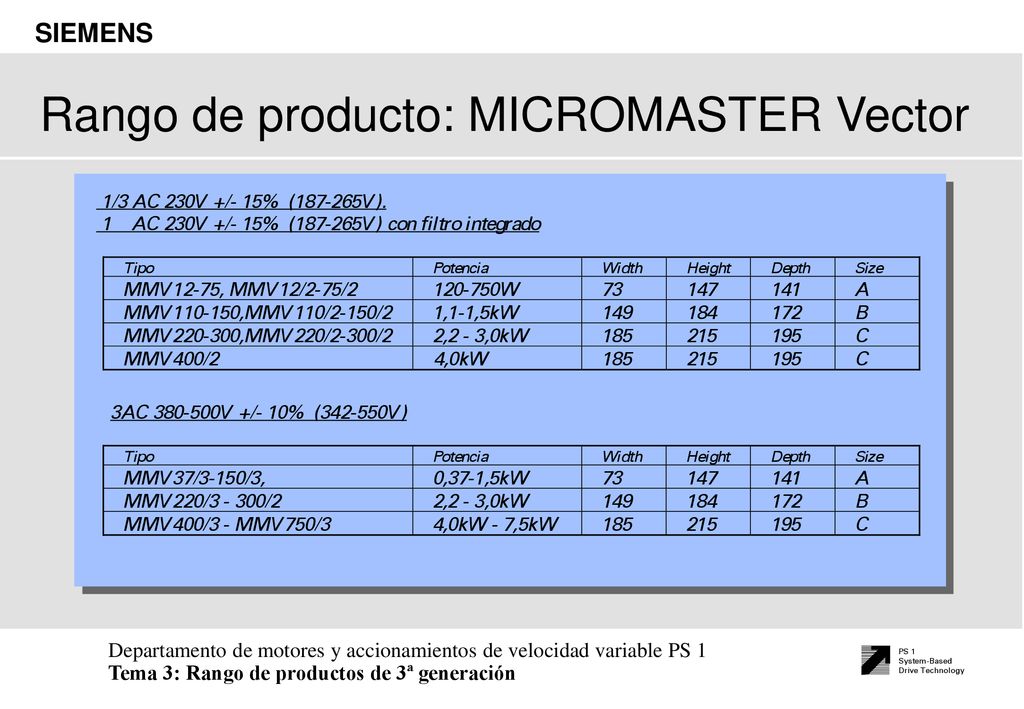 SIEMENS

Rango de producto: MICROMASTER Vector

1/3 AC 230V +/- 15% (187-265V).
1 AC 230V +/- 15% (187-265V) con filtro integrado

| Tipo | Potencia | Width | Height | Depth | Size |
|---|---|---|---|---|---|
| MMV12-75, MMV12/2-75/2 | 120-750W | 73 | 147 | 141 | A |
| MMV110-150,MMV110/2-150/2 | 1,1-1,5kW | 149 | 184 | 172 | B |
| MMV220-300,MMV220/2-300/2 | 2,2 - 3,0kW | 185 | 215 | 195 | C |
| MMV400/2 | 4,0kW | 185 | 215 | 195 | C |

3AC 380-500V +/- 10% (342-550V)

| Tipo | Potencia | Width | Height | Depth | Size |
|---|---|---|---|---|---|
| MMV37/3-150/3, | 0,37-1,5kW | 73 | 147 | 141 | A |
| MMV220/3 - 300/2 | 2,2 - 3,0kW | 149 | 184 | 172 | B |
| MMV400/3 - MMV750/3 | 4,0kW - 7,5kW | 185 | 215 | 195 | C |

Departamento de motores y accionamientos de velocidad variable PS 1
Tema 3: Rango de productos de 3ª generación

PS 1
System-Based
Drive Technology